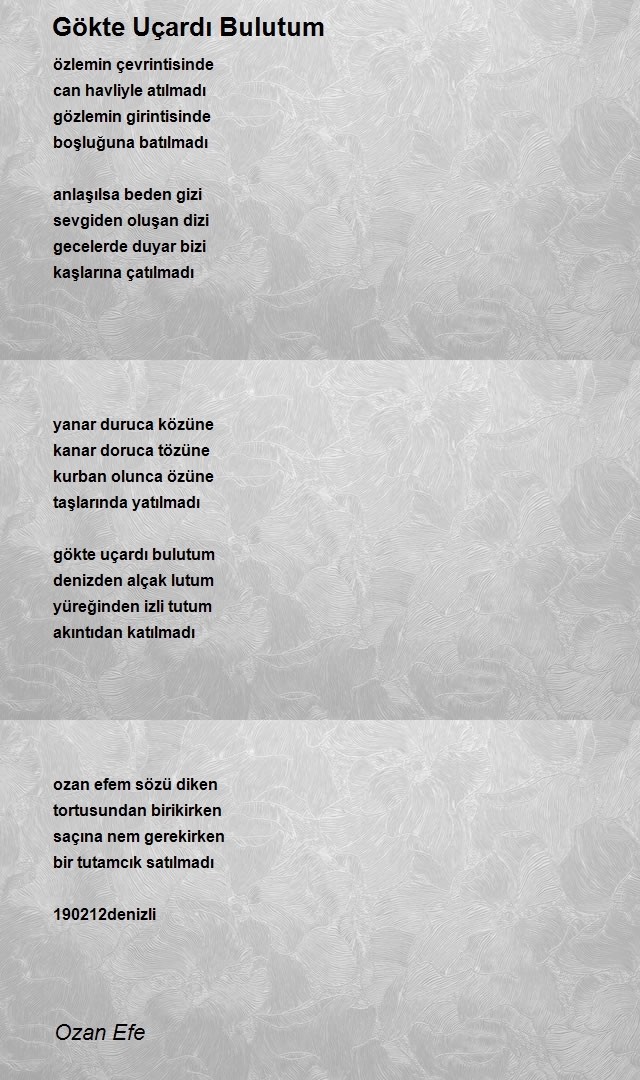 Gökte Uçardı Bulutum

özlemin çevrintisinde
can havliyle atılmadı
gözlemin girintisinde
boşluğuna batılmadı

anlaşılsa beden gizi
sevgiden oluşan dizi
gecelerde duyar bizi
kaşlarına çatılmadı

yanar duruca közüne
kanar doruca tözüne
kurban olunca özüne
taşlarında yatılmadı

gökte uçardı bulutum
denizden alçak lutum
yüreğinden izli tutum
akıntıdan katılmadı

ozan efem sözü diken
tortusundan birikirken
saçına nem gerekirken
bir tutamcık satılmadı

190212denizli

Ozan Efe